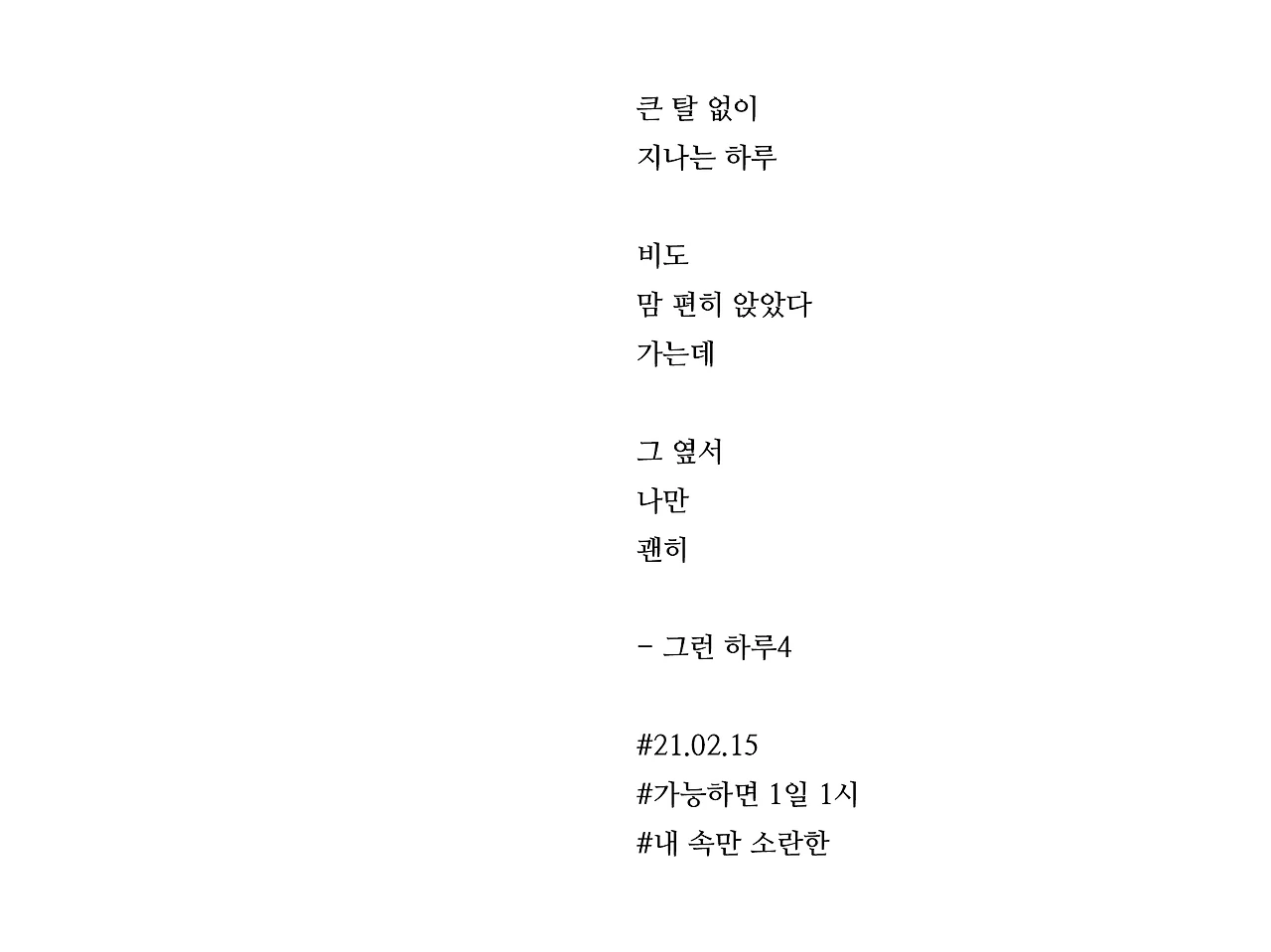 큰 탈 없이
지나는 하루

비도
맘 편히 앉았다
가는데

그 옆서
나만
괜히

- 그런 하루4

#21.02.15
#가능하면 1일 1시
#내 속만 소란한